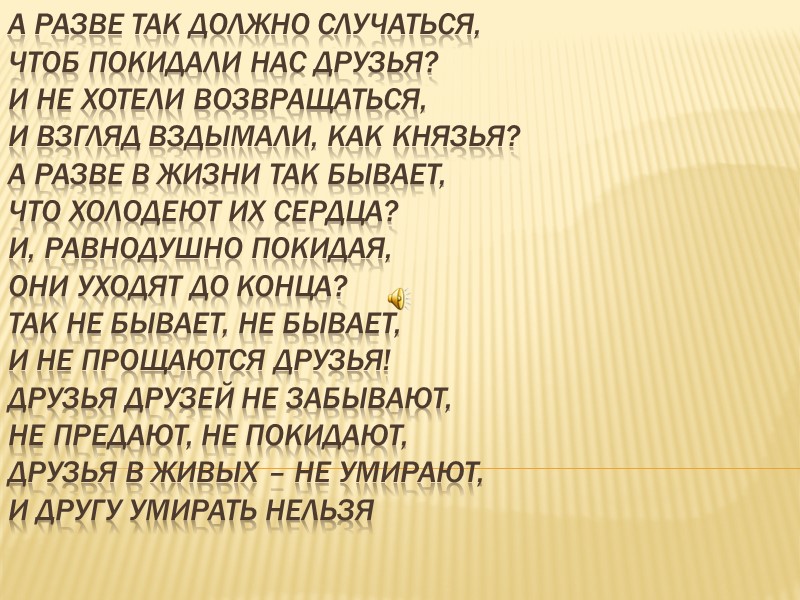 А РАЗВЕ ТАК ДОЛЖНО СЛУЧАТЬСЯ,
ЧТОБ ПОКИДАЛИ НАС ДРУЗЬЯ?
И НЕ ХОТЕЛИ ВОЗВРАЩАТЬСЯ,
И ВЗГЛЯД ВЗДЫМАЛИ, КАК КНЯЗЬЯ?
А РАЗВЕ В ЖИЗНИ ТАК БЫВАЕТ,
ЧТО ХОЛОДЕЮТ ИХ СЕРДЦА?
И, РАВНОДУШНО ПОКИДАЯ,
ОНИ УХОДЯТ ДО КОНЦА?
ТАК НЕ БЫВАЕТ, НЕ БЫВАЕТ,
И НЕ ПРОЩАЮТСЯ ДРУЗЬЯ!
ДРУЗЬЯ ДРУЗЕЙ НЕ ЗАБЫВАЮТ,
НЕ ПРЕДАЮТ, НЕ ПОКИДАЮТ,
ДРУЗЬЯ В ЖИВЫХ – НЕ УМИРАЮТ,
И ДРУГУ УМИРАТЬ НЕЛЬЗЯ